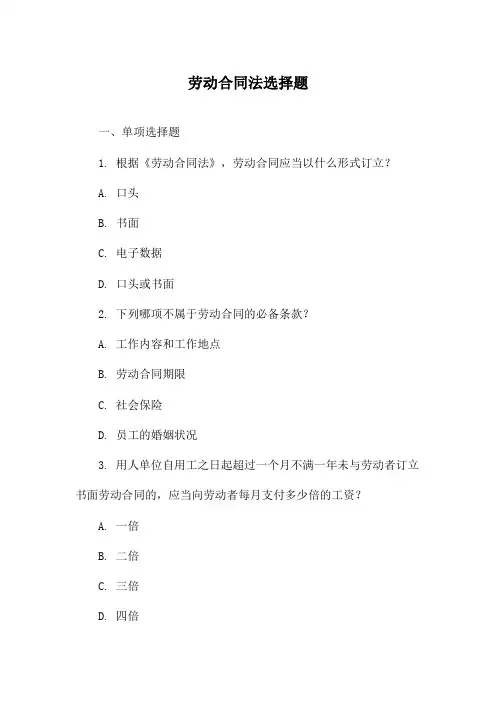 劳动合同法选择题

一、单项选择题

1. 根据《劳动合同法》，劳动合同应当以什么形式订立？

A. 口头

B. 书面

C. 电子数据

D. 口头或书面

2. 下列哪项不属于劳动合同的必备条款？

A. 工作内容和工作地点

B. 劳动合同期限

C. 社会保险

D. 员工的婚姻状况

3. 用人单位自用工之日起超过一个月不满一年未与劳动者订立书面劳动合同的，应当向劳动者每月支付多少倍的工资？

A. 一倍

B. 二倍

C. 三倍

D. 四倍